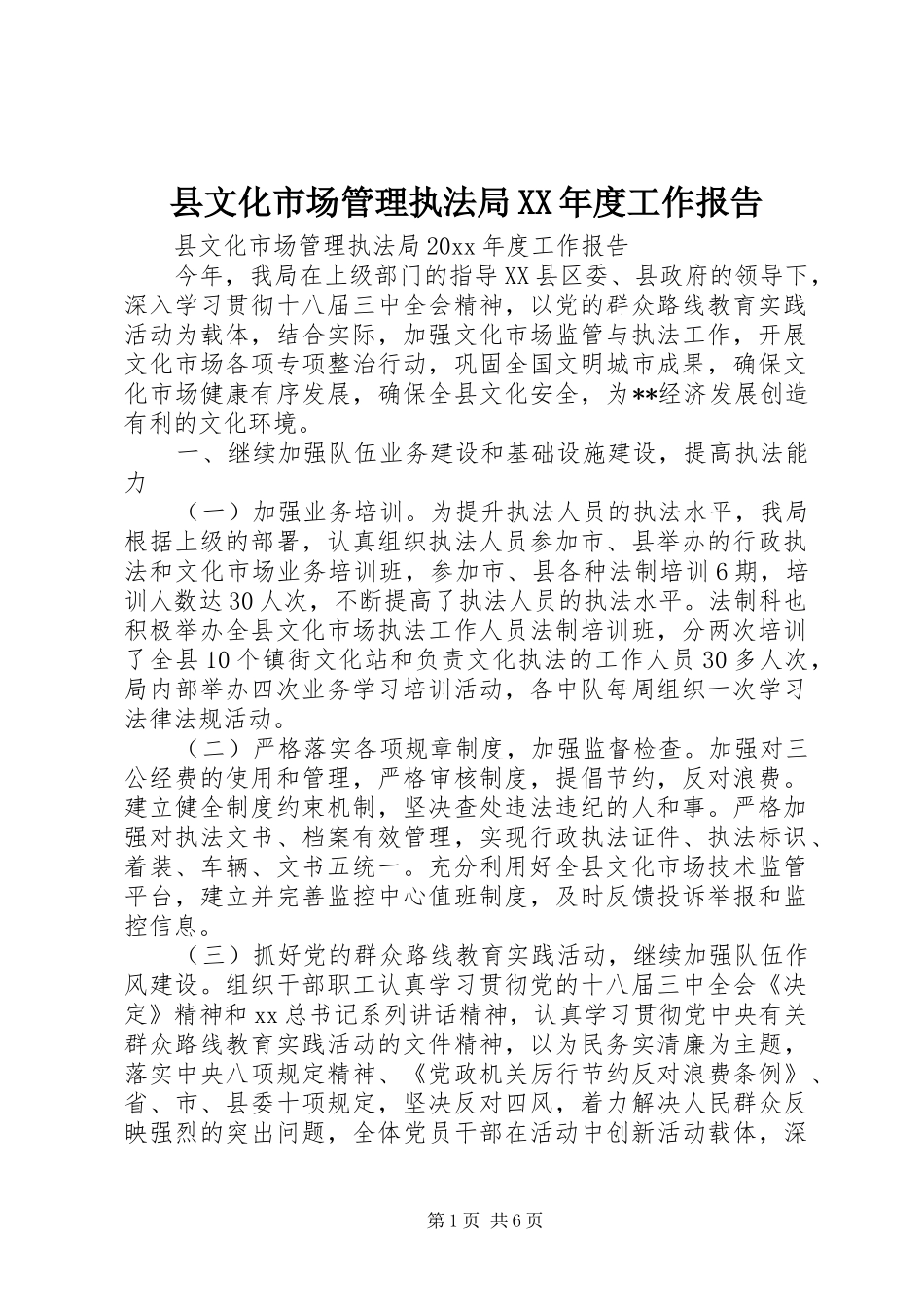 县文化市场管理执法局XX年度工作报告

县文化市场管理执法局20xx年度工作报告

今年，我局在上级部门的指导XX县区委、县政府的领导下，深入学习贯彻十八届三中全会精神，以党的群众路线教育实践活动为载体，结合实际，加强文化市场监管与执法工作，开展文化市场各项专项整治行动，巩固全国文明城市成果，确保文化市场健康有序发展，确保全县文化安全，为**经济发展创造有利的文化环境。

一、继续加强队伍业务建设和基础设施建设，提高执法能力

（一）加强业务培训。为提升执法人员的执法水平，我局根据上级的部署，认真组织执法人员参加市、县举办的行政执法和文化市场业务培训班，参加市、县各种法制培训6期，培训人数达30人次，不断提高了执法人员的执法水平。法制科也积极举办全县文化市场执法工作人员法制培训班，分两次培训了全县10个镇街文化站和负责文化执法的工作人员30多人次，局内部举办四次业务学习培训活动，各中队每周组织一次学习法律法规活动。

（二）严格落实各项规章制度，加强监督检查。加强对三公经费的使用和管理，严格审核制度，提倡节约，反对浪费。建立健全制度约束机制，坚决查处违法违纪的人和事。严格加强对执法文书、档案有效管理，实现行政执法证件、执法标识、着装、车辆、文书五统一。充分利用好全县文化市场技术监管平台，建立并完善监控中心值班制度，及时反馈投诉举报和监控信息。

（三）抓好党的群众路线教育实践活动，继续加强队伍作风建设。组织干部职工认真学习贯彻党的十八届三中全会《决定》精神和xx总书记系列讲话精神，认真学习贯彻党中央有关群众路线教育实践活动的文件精神，以为民务实清廉为主题，落实中央八项规定精神、《党政机关厉行节约反对浪费条例》、省、市、县委十项规定，坚决反对四风，着力解决人民群众反映强烈的突出问题，全体党员干部在活动中创新活动载体，深

第1页 共6页